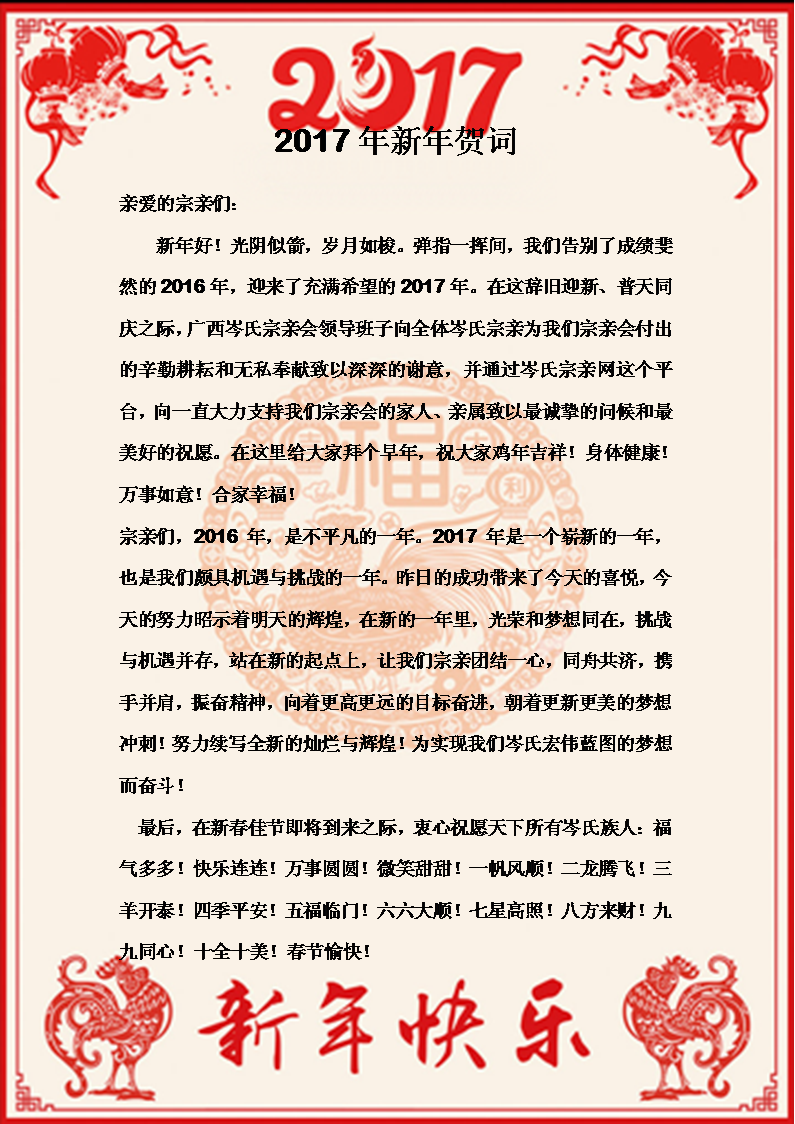 2017

2017 年新年贺词

亲爱的宗亲们:

新年好！光阴似箭，岁月如梭。弹指一挥间，我们告别了成绩斐然的 2016 年，迎来了充满希望的 2017 年。在这辞旧迎新、普天同庆之际，广西岑氏宗亲会领导班子向全体岑氏宗亲为我们宗亲会付出的辛勤耕耘和无私奉献致以深深的谢意，并通过岑氏宗亲网这个平台，向一直大力支持我们宗亲会的家人、亲属致以最诚挚的问候和最美好的祝愿。在这里给大家拜个早年，祝大家鸡年吉祥！身体健康！万事如意！合家幸福！

宗亲们，2016 年，是不平凡的一年。2017 年是一个崭新的一年，也是我们颇具机遇与挑战的一年。昨日的成功带来了今天的喜悦，今天的努力昭示着明天的辉煌，在新的一年里，光荣和梦想同在，挑战与机遇并存，站在新的起点上，让我们宗亲团结一心，同舟共济，携手并肩，振奋精神，向着更高更远的目标奋进，朝着更新更美的梦想冲刺！努力续写全新的灿烂与辉煌！为实现我们岑氏宏伟蓝图的梦想而奋斗！

最后，在新春佳节即将到来之际，衷心祝愿天下所有岑氏族人：福气多多！快乐连连！万事圆圆！微笑甜甜！一帆风顺！二龙腾飞！三羊开泰！四季平安！五福临门！六六大顺！七星高照！八方来财！九九同心！十全十美！春节愉快！

新年快乐